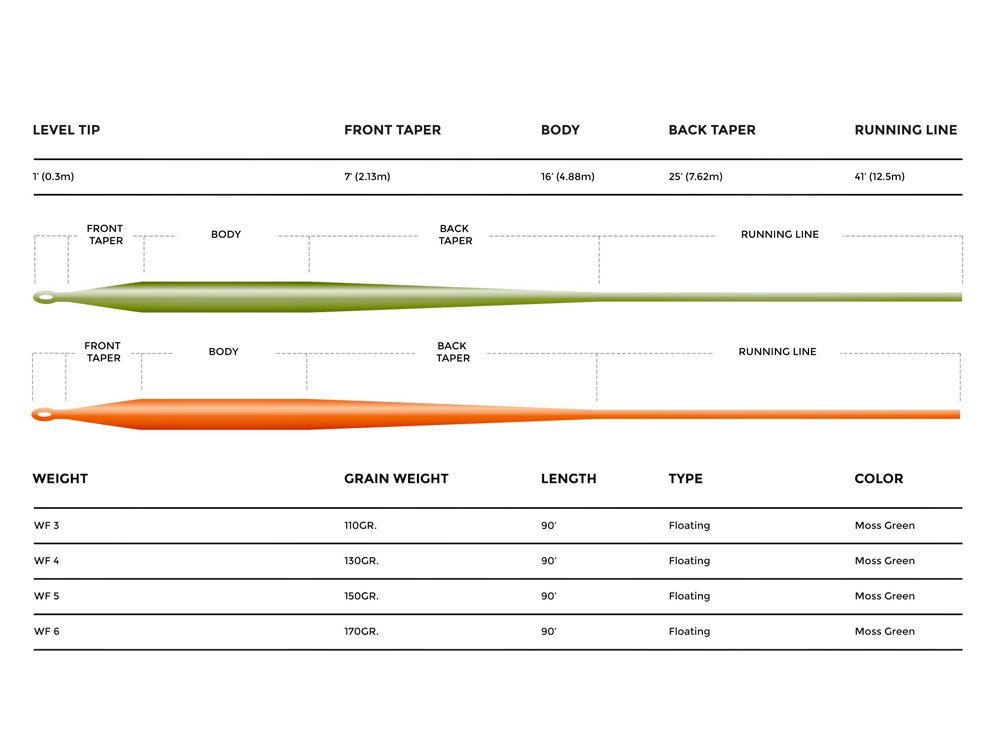 | LEVEL TIP | FRONT TAPER | BODY | BACK TAPER | RUNNING LINE |
|---|---|---|---|---|
| 1' (0.3m) | 7' (2.13m) | 16' (4.88m) | 25' (7.62m) | 41' (12.5m) |

FRONT TAPER BODY BACK TAPER RUNNING LINE

FRONT TAPER BODY BACK TAPER RUNNING LINE

| WEIGHT | GRAIN WEIGHT | LENGTH | TYPE | COLOR |
|---|---|---|---|---|
| WF 3 | 110GR. | 90' | Floating | Moss Green |
| WF 4 | 130GR. | 90' | Floating | Moss Green |
| WF 5 | 150GR. | 90' | Floating | Moss Green |
| WF 6 | 170GR. | 90' | Floating | Moss Green |